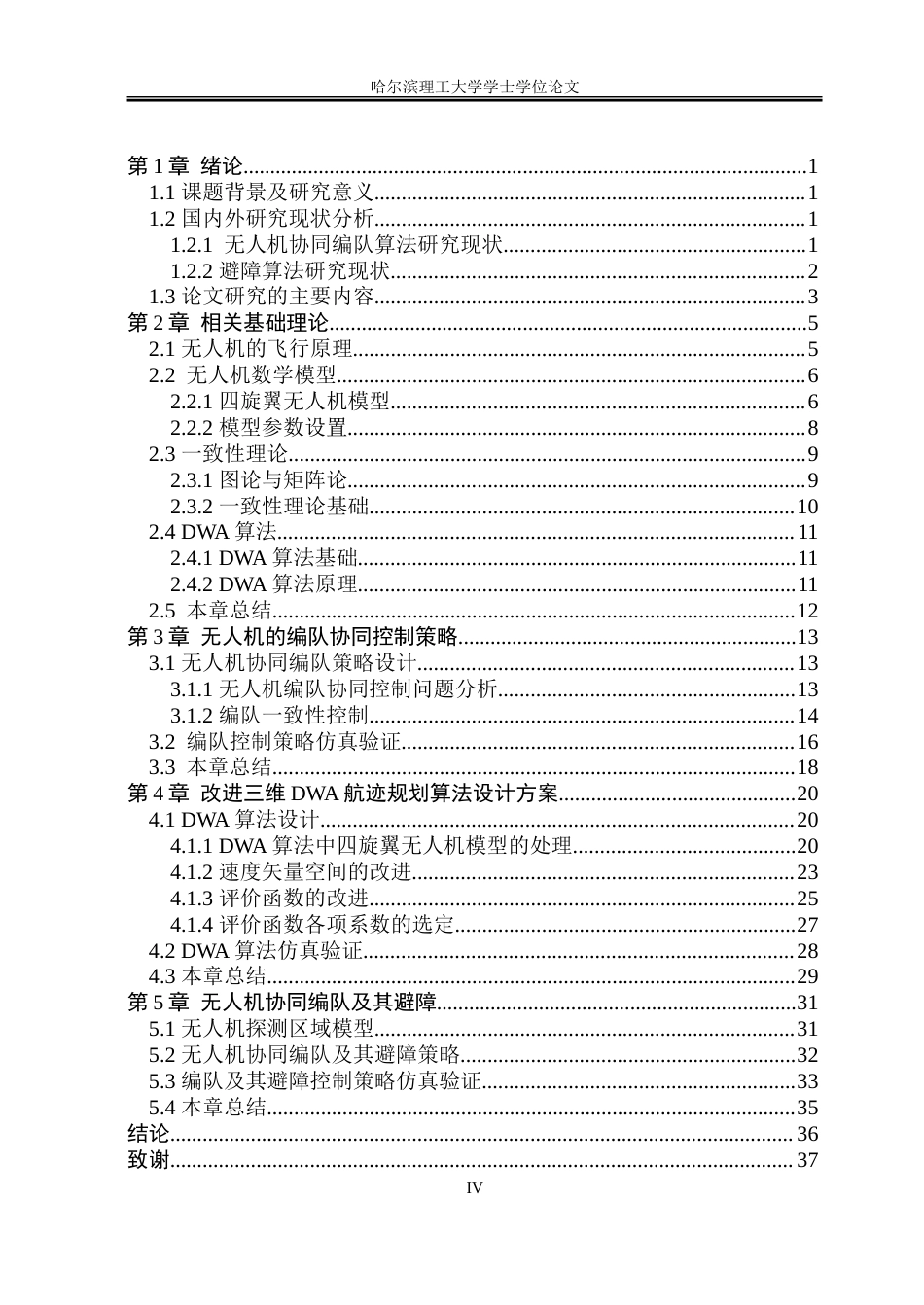 哈尔滨理工大学学士学位论文

第1章 绪论 1
1.1课题背景及研究意义 1
1.2国内外研究现状分析 1
1.2.1 无人机协同编队算法研究现状 1
1.2.2避障算法研究现状 2
1.3论文研究的主要内容 3
第2章 相关基础理论 5
2.1无人机的飞行原理 5
2.2 无人机数学模型 6
2.2.1四旋翼无人机模型 6
2.2.2模型参数设置 8
2.3一致性理论 9
2.3.1图论与矩阵论 9
2.3.2一致性理论基础 10
2.4 DWA算法 11
2.4.1 DWA算法基础 11
2.4.2 DWA算法原理 11
2.5 本章总结 12
第3章 无人机的编队协同控制策略 13
3.1无人机协同编队策略设计 13
3.1.1无人机编队协同控制问题分析 13
3.1.2编队一致性控制 14
3.2 编队控制策略仿真验证 16
3.3 本章总结 18
第4章 改进三维DWA航迹规划算法设计方案 20
4.1 DWA算法设计 20
4.1.1 DWA算法中四旋翼无人机模型的处理 20
4.1.2速度矢量空间的改进 23
4.1.3评价函数的改进 25
4.1.4评价函数各项系数的选定 27
4.2 DWA算法仿真验证 28
4.3本章总结 29
第5章 无人机协同编队及其避障 31
5.1无人机探测区域模型 31
5.2无人机协同编队及其避障策略 32
5.3编队及其避障控制策略仿真验证 33
5.4本章总结 35
结论 36
致谢 37

IV